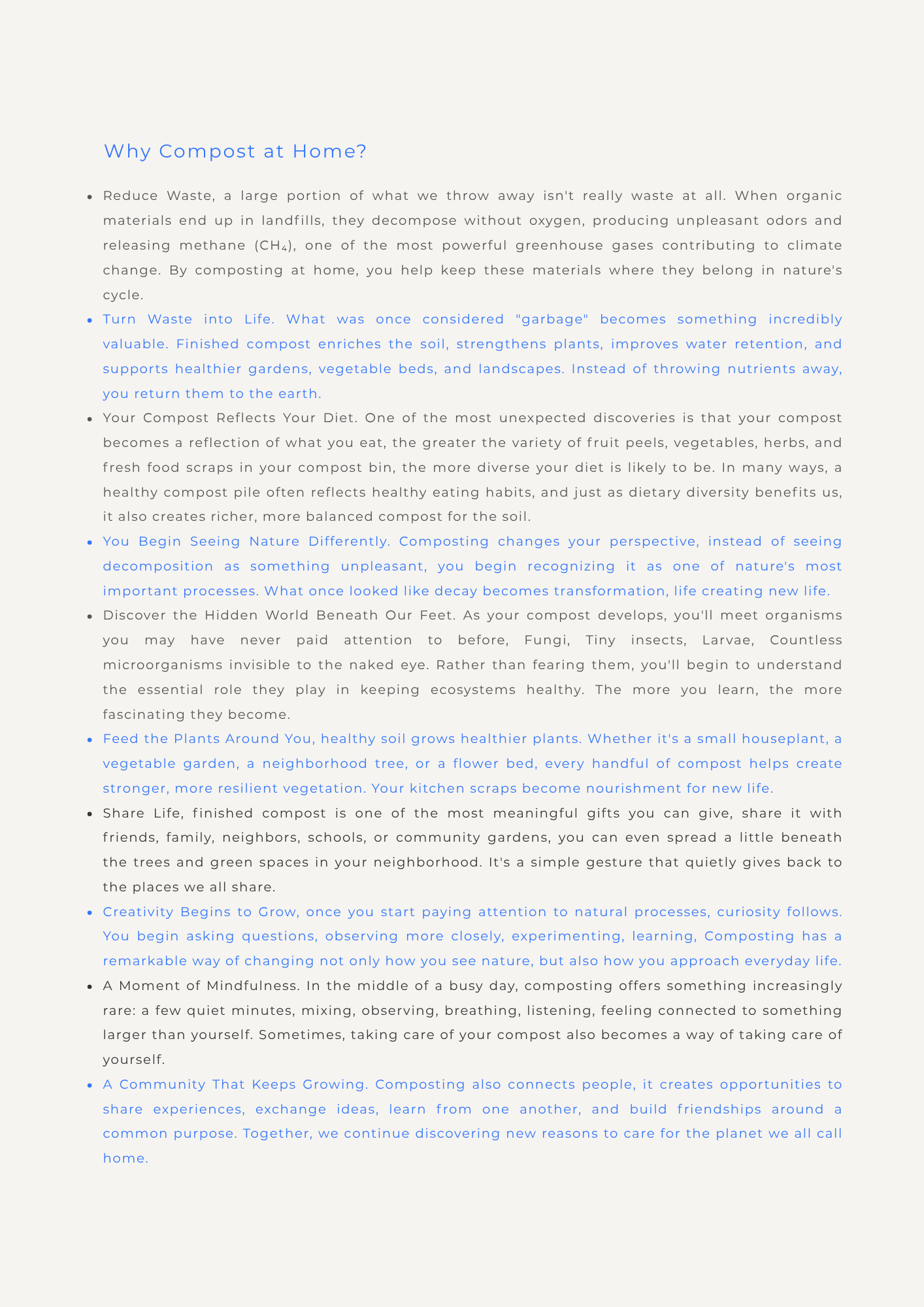 Why Compost at Home?

• Reduce Waste, a large portion of what we throw away isn't really waste at all. When organic materials end up in landfills, they decompose without oxygen, producing unpleasant odors and releasing methane ($CH_4$), one of the most powerful greenhouse gases contributing to climate change. By composting at home, you help keep these materials where they belong in nature's cycle.
• Turn Waste into Life. What was once considered "garbage" becomes something incredibly valuable. Finished compost enriches the soil, strengthens plants, improves water retention, and supports healthier gardens, vegetable beds, and landscapes. Instead of throwing nutrients away, you return them to the earth.
• Your Compost Reflects Your Diet. One of the most unexpected discoveries is that your compost becomes a reflection of what you eat, the greater the variety of fruit peels, vegetables, herbs, and fresh food scraps in your compost bin, the more diverse your diet is likely to be. In many ways, a healthy compost pile often reflects healthy eating habits, and just as dietary diversity benefits us, it also creates richer, more balanced compost for the soil.
• You Begin Seeing Nature Differently. Composting changes your perspective, instead of seeing decomposition as something unpleasant, you begin recognizing it as one of nature's most important processes. What once looked like decay becomes transformation, life creating new life.
• Discover the Hidden World Beneath Our Feet. As your compost develops, you'll meet organisms you may have never paid attention to before, Fungi, Tiny insects, Larvae, Countless microorganisms invisible to the naked eye. Rather than fearing them, you'll begin to understand the essential role they play in keeping ecosystems healthy. The more you learn, the more fascinating they become.
• Feed the Plants Around You, healthy soil grows healthier plants. Whether it's a small houseplant, a vegetable garden, a neighborhood tree, or a flower bed, every handful of compost helps create stronger, more resilient vegetation. Your kitchen scraps become nourishment for new life.
• Share Life, finished compost is one of the most meaningful gifts you can give, share it with friends, family, neighbors, schools, or community gardens, you can even spread a little beneath the trees and green spaces in your neighborhood. It's a simple gesture that quietly gives back to the places we all share.
• Creativity Begins to Grow, once you start paying attention to natural processes, curiosity follows. You begin asking questions, observing more closely, experimenting, learning, Composting has a remarkable way of changing not only how you see nature, but also how you approach everyday life.
• A Moment of Mindfulness. In the middle of a busy day, composting offers something increasingly rare: a few quiet minutes, mixing, observing, breathing, listening, feeling connected to something larger than yourself. Sometimes, taking care of your compost also becomes a way of taking care of yourself.
• A Community That Keeps Growing. Composting also connects people, it creates opportunities to share experiences, exchange ideas, learn from one another, and build friendships around a common purpose. Together, we continue discovering new reasons to care for the planet we all call home.